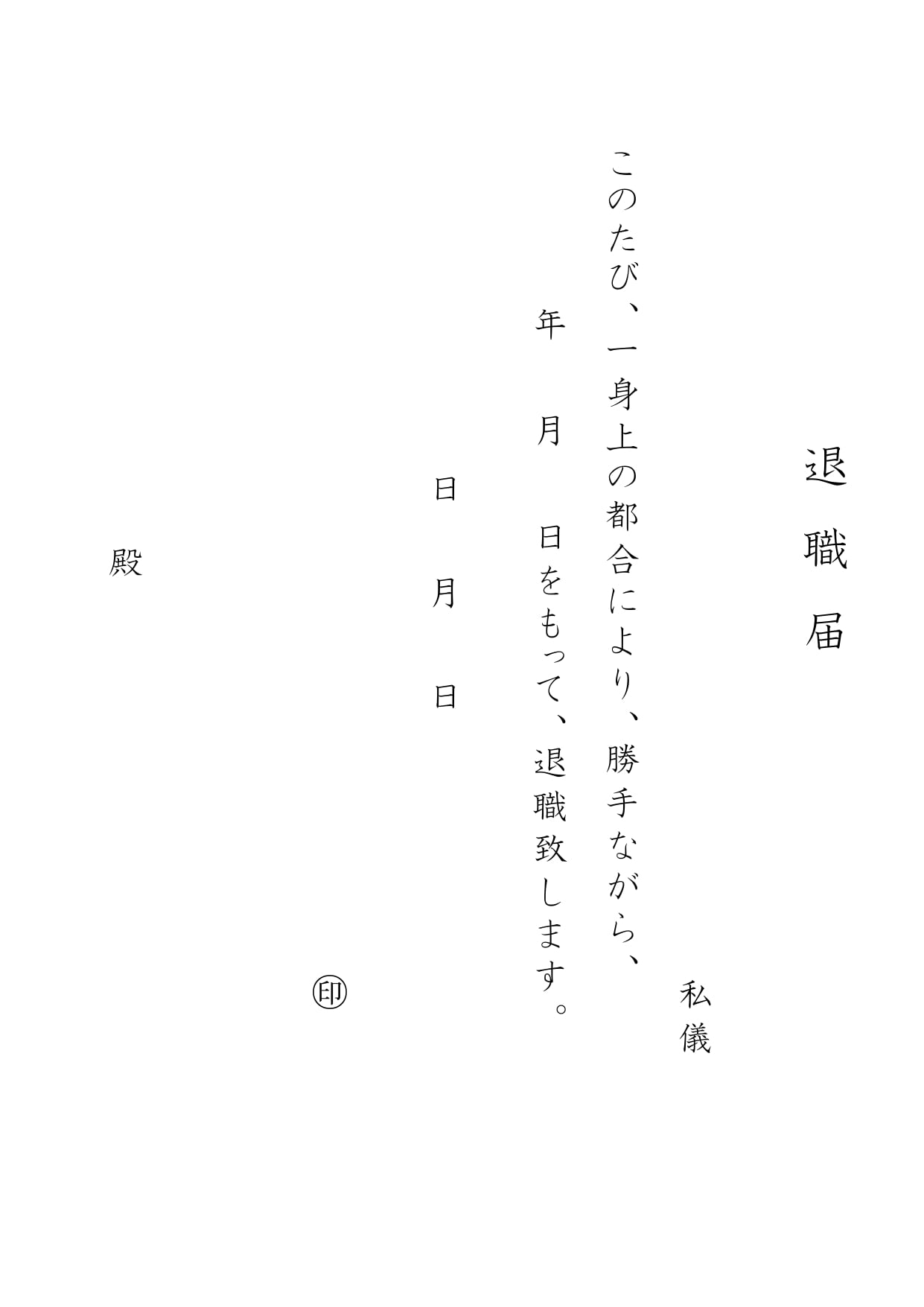 退職届

私儀

このたび、一身上の都合により、勝手ながら、

年　月　日をもって、退職致します。

日　月　日

㊞

殿